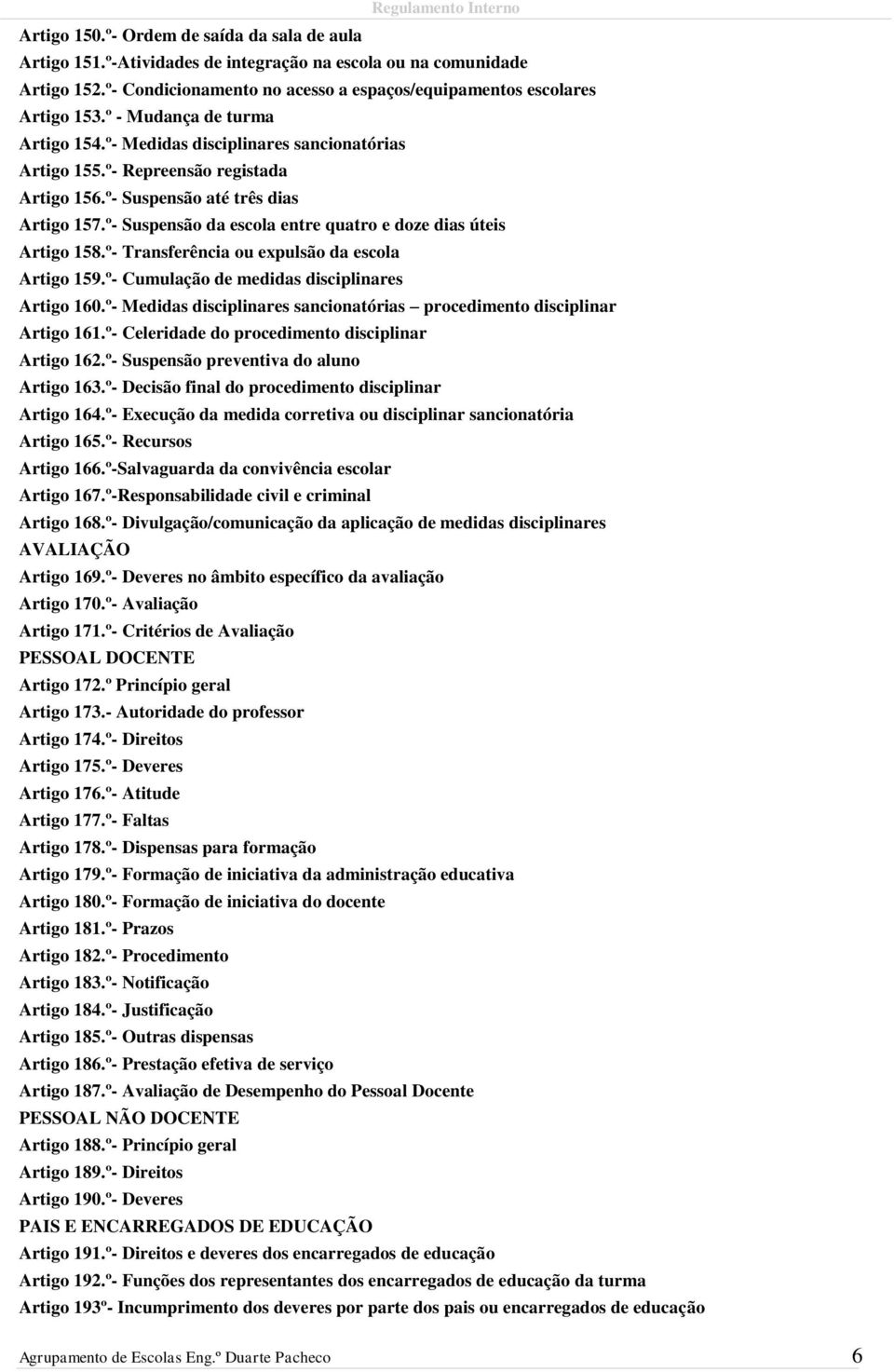 Regulamento Interno

Artigo 150.º- Ordem de saída da sala de aula
Artigo 151.º-Atividades de integração na escola ou na comunidade
Artigo 152.º- Condicionamento no acesso a espaços/equipamentos escolares
Artigo 153.º - Mudança de turma
Artigo 154.º- Medidas disciplinares sancionatórias
Artigo 155.º- Repreensão registada
Artigo 156.º- Suspensão até três dias
Artigo 157.º- Suspensão da escola entre quatro e doze dias úteis
Artigo 158.º- Transferência ou expulsão da escola
Artigo 159.º- Cumulação de medidas disciplinares
Artigo 160.º- Medidas disciplinares sancionatórias – procedimento disciplinar
Artigo 161.º- Celeridade do procedimento disciplinar
Artigo 162.º- Suspensão preventiva do aluno
Artigo 163.º- Decisão final do procedimento disciplinar
Artigo 164.º- Execução da medida corretiva ou disciplinar sancionatória
Artigo 165.º- Recursos
Artigo 166.º-Salvaguarda da convivência escolar
Artigo 167.º-Responsabilidade civil e criminal
Artigo 168.º- Divulgação/comunicação da aplicação de medidas disciplinares
AVALIAÇÃO
Artigo 169.º- Deveres no âmbito específico da avaliação
Artigo 170.º- Avaliação
Artigo 171.º- Critérios de Avaliação
PESSOAL DOCENTE
Artigo 172.º Princípio geral
Artigo 173.- Autoridade do professor
Artigo 174.º- Direitos
Artigo 175.º- Deveres
Artigo 176.º- Atitude
Artigo 177.º- Faltas
Artigo 178.º- Dispensas para formação
Artigo 179.º- Formação de iniciativa da administração educativa
Artigo 180.º- Formação de iniciativa do docente
Artigo 181.º- Prazos
Artigo 182.º- Procedimento
Artigo 183.º- Notificação
Artigo 184.º- Justificação
Artigo 185.º- Outras dispensas
Artigo 186.º- Prestação efetiva de serviço
Artigo 187.º- Avaliação de Desempenho do Pessoal Docente
PESSOAL NÃO DOCENTE
Artigo 188.º- Princípio geral
Artigo 189.º- Direitos
Artigo 190.º- Deveres
PAIS E ENCARREGADOS DE EDUCAÇÃO
Artigo 191.º- Direitos e deveres dos encarregados de educação
Artigo 192.º- Funções dos representantes dos encarregados de educação da turma
Artigo 193º- Incumprimento dos deveres por parte dos pais ou encarregados de educação

Agrupamento de Escolas Eng.º Duarte Pacheco 6